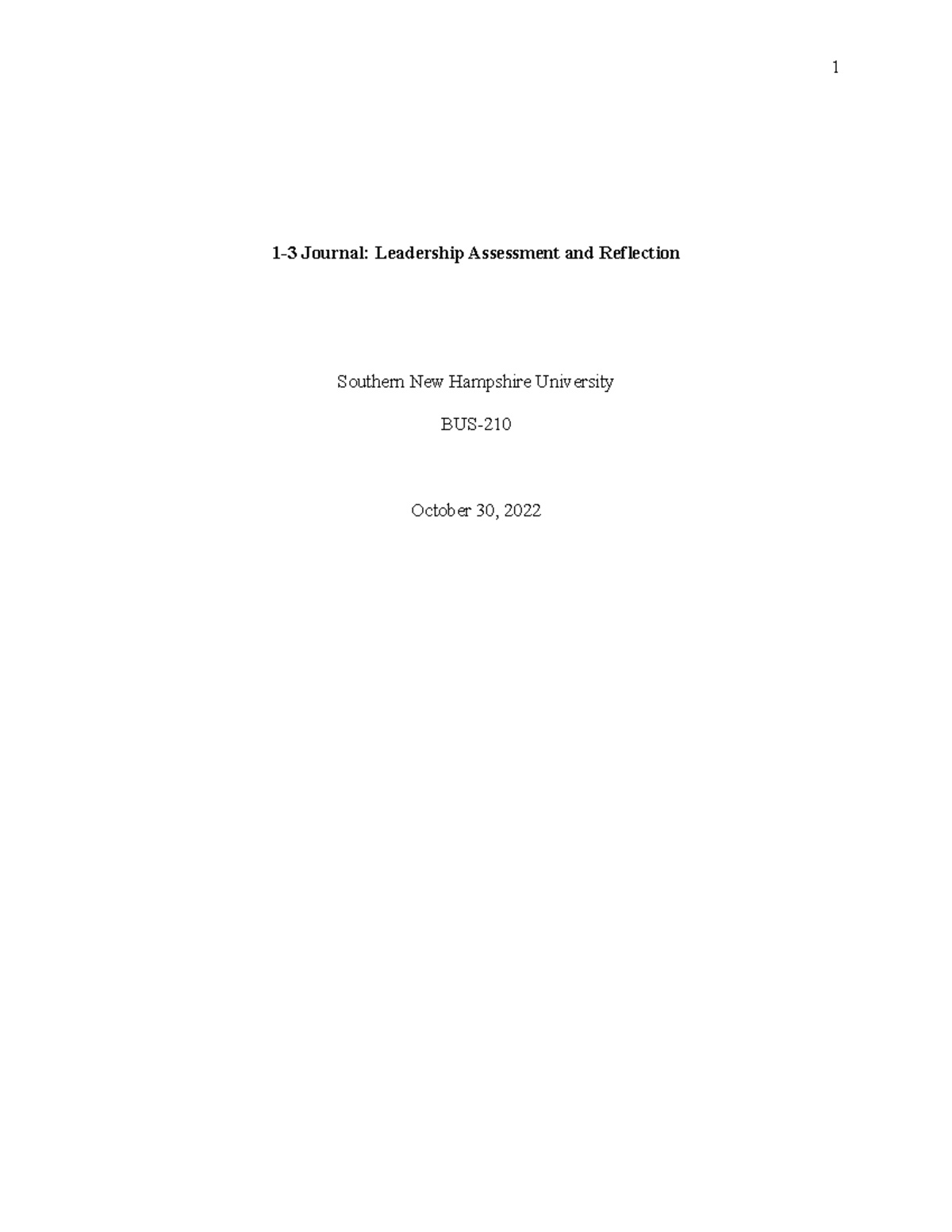 1

1-3 Journal: Leadership Assessment and Reflection

Southern New Hampshire University

BUS-210

October 30, 2022